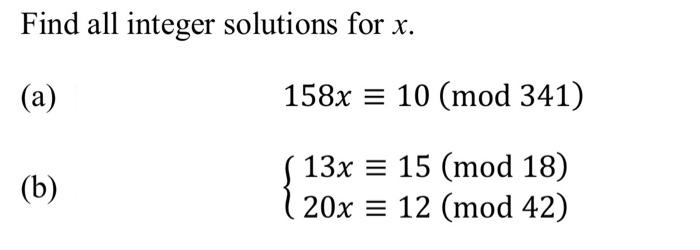 Find all integer solutions for $x$.

(a) $158x \equiv 10 \pmod{341}$

(b) $\begin{cases} 13x \equiv 15 \pmod{18} \\ 20x \equiv 12 \pmod{42} \end{cases}$